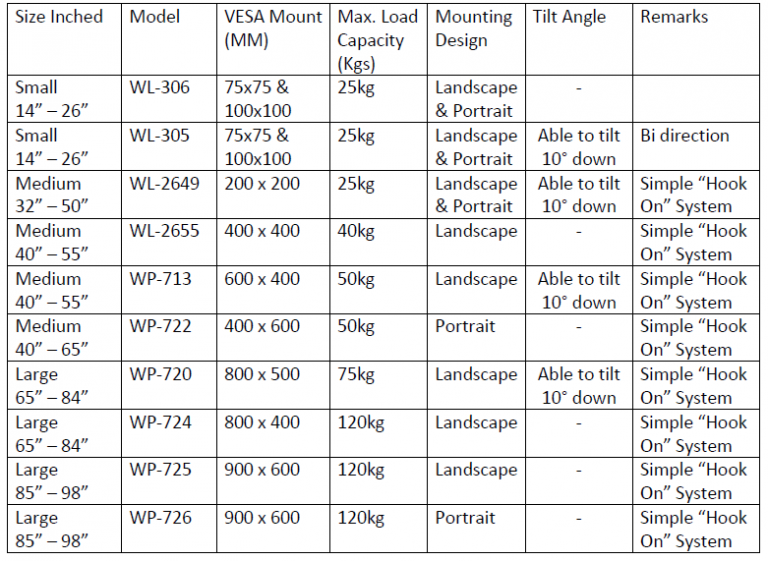 | Size Inched | Model | VESA Mount (MM) | Max. Load Capacity (Kgs) | Mounting Design | Tilt Angle | Remarks |
|---|---|---|---|---|---|---|
| Small 14" – 26" | WL-306 | 75x75 & 100x100 | 25kg | Landscape & Portrait | - | |
| Small 14" – 26" | WL-305 | 75x75 & 100x100 | 25kg | Landscape & Portrait | Able to tilt 10° down | Bi direction |
| Medium 32" – 50" | WL-2649 | 200 x 200 | 25kg | Landscape & Portrait | Able to tilt 10° down | Simple "Hook On" System |
| Medium 40" – 55" | WL-2655 | 400 x 400 | 40kg | Landscape | - | Simple "Hook On" System |
| Medium 40" – 55" | WP-713 | 600 x 400 | 50kg | Landscape | Able to tilt 10° down | Simple "Hook On" System |
| Medium 40" – 65" | WP-722 | 400 x 600 | 50kg | Portrait | - | Simple "Hook On" System |
| Large 65" – 84" | WP-720 | 800 x 500 | 75kg | Landscape | Able to tilt 10° down | Simple "Hook On" System |
| Large 65" – 84" | WP-724 | 800 x 400 | 120kg | Landscape | - | Simple "Hook On" System |
| Large 85" – 98" | WP-725 | 900 x 600 | 120kg | Landscape | - | Simple "Hook On" System |
| Large 85" – 98" | WP-726 | 900 x 600 | 120kg | Portrait | - | Simple "Hook On" System |